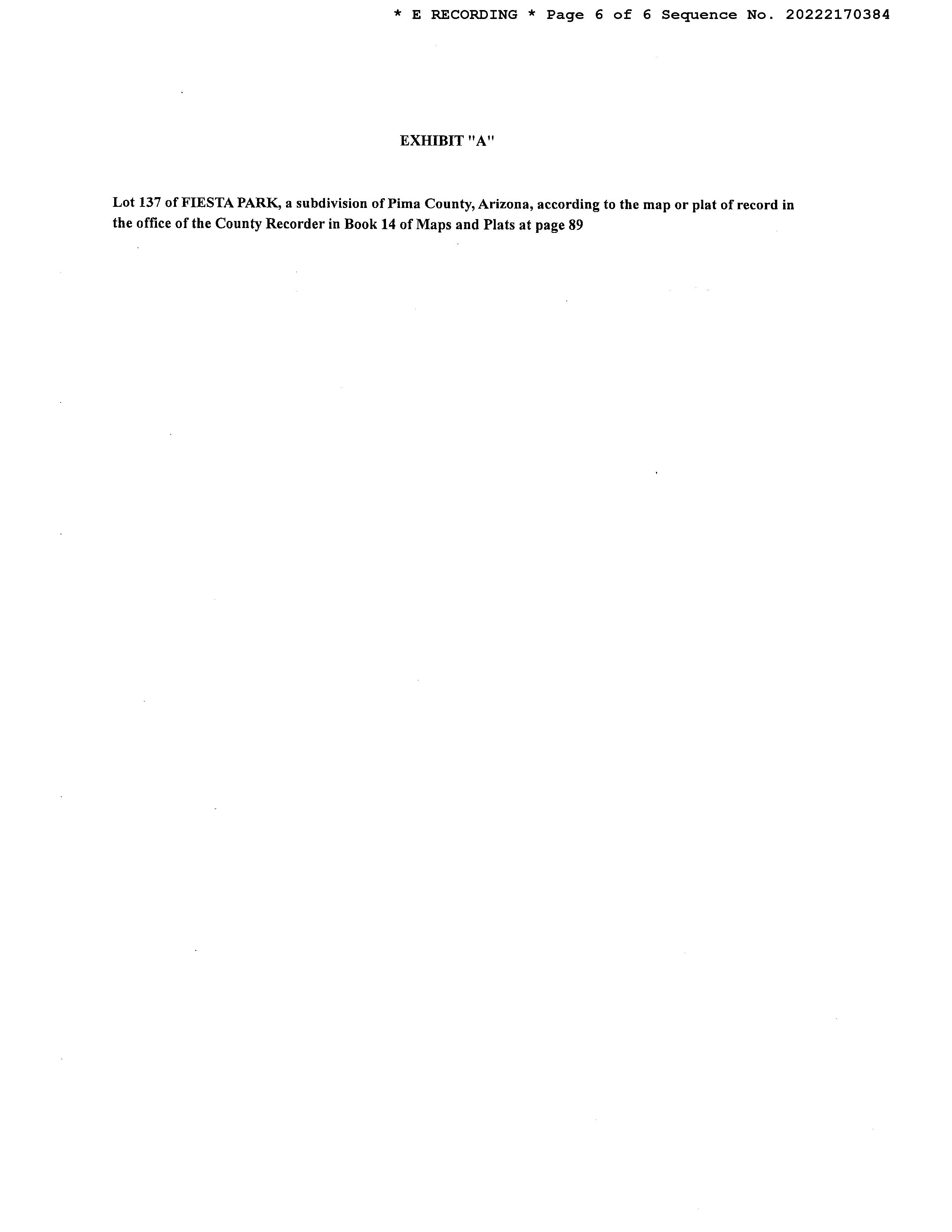 * E RECORDING * Page 6 of 6 Sequence No. 20222170384

EXHIBIT "A"

Lot 137 of FIESTA PARK, a subdivision of Pima County, Arizona, according to the map or plat of record in the office of the County Recorder in Book 14 of Maps and Plats at page 89